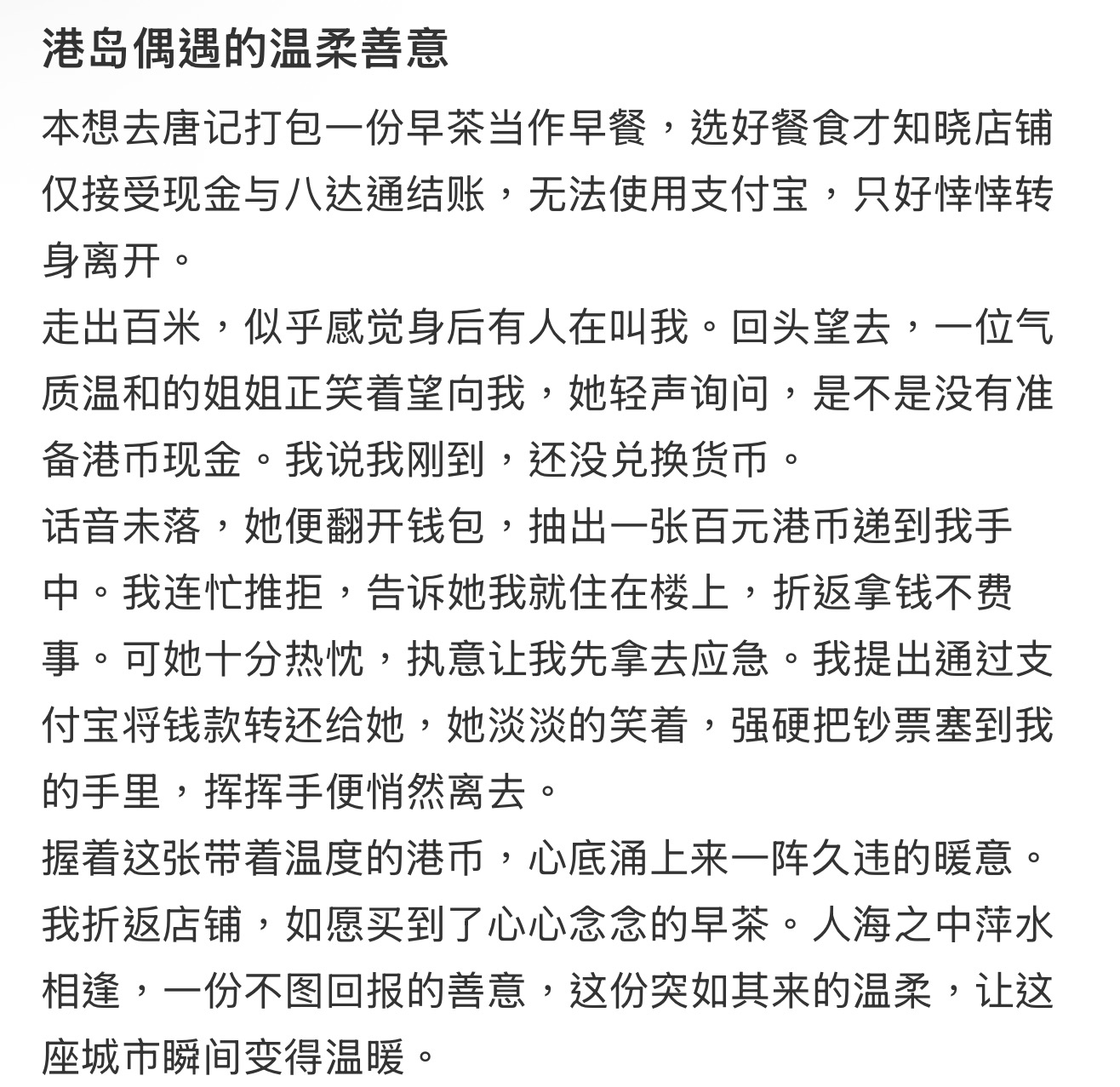 港岛偶遇的温柔善意

本想去唐记打包一份早茶当作早餐，选好餐食才知晓店铺仅接受现金与八达通结账，无法使用支付宝，只好悻悻转身离开。

走出百米，似乎感觉身后有人在叫我。回头望去，一位气质温和的姐姐正笑着望向我，她轻声询问，是不是没有准备港币现金。我说我刚到，还没兑换货币。

话音未落，她便翻开钱包，抽出一张百元港币递到我手中。我连忙推拒，告诉她我就住在楼上，折返拿钱不费事。可她十分热忱，执意让我先拿去应急。我提出通过支付宝将钱款转还给她，她淡淡的笑着，强硬把钞票塞到我的手里，挥挥手便悄然离去。

握着这张带着温度的港币，心底涌上来一阵久违的暖意。我折返店铺，如愿买到了心心念念的早茶。人海之中萍水相逢，一份不图回报的善意，这份突如其来的温柔，让这座城市瞬间变得温暖。